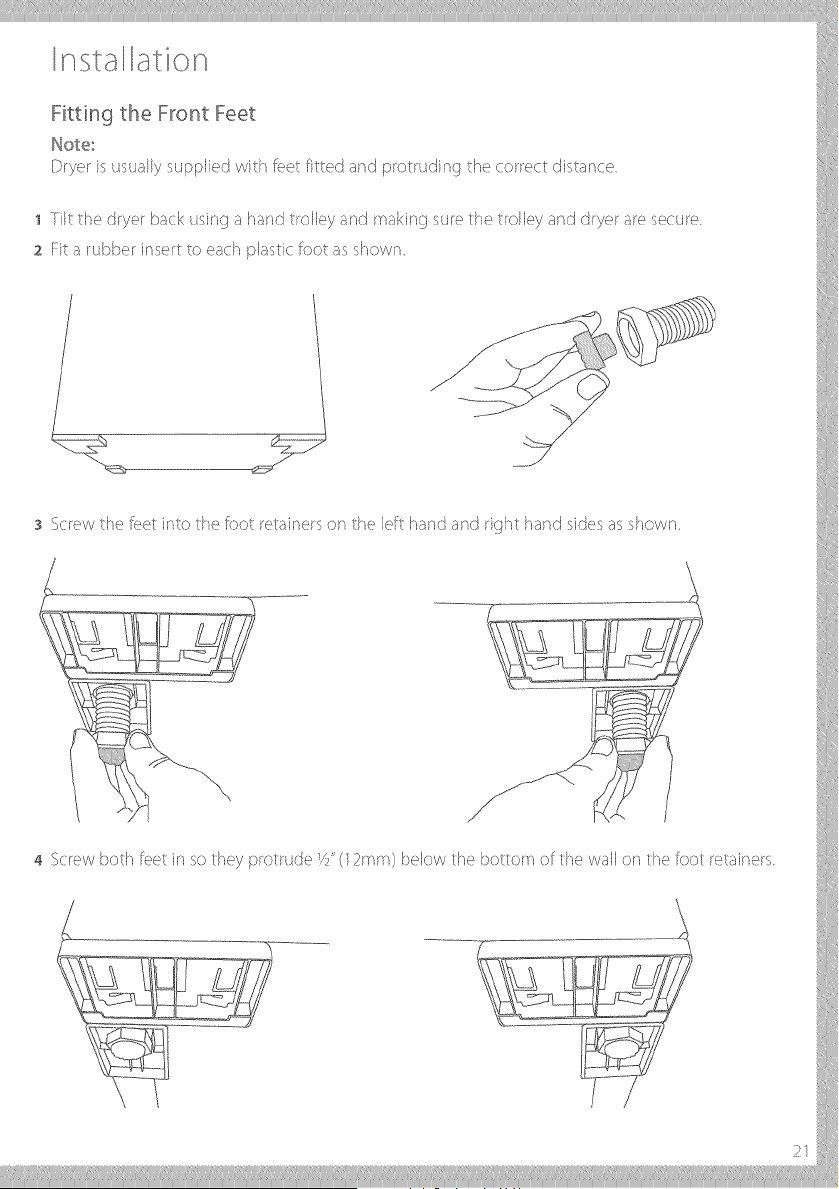 Installation

Fitting the Front Feet

Note:
Dryer is usually supplied with feet fitted and protruding the correct distance.

1 Tilt the dryer back using a hand trolley and making sure the trolley and dryer are secure.

2 Fit a rubber insert to each plastic foot as shown.

3 Screw the feet into the foot retainers on the left hand and right hand sides as shown.

4 Screw both feet in so they protrude ½" (12mm) below the bottom of the wall on the foot retainers.

21